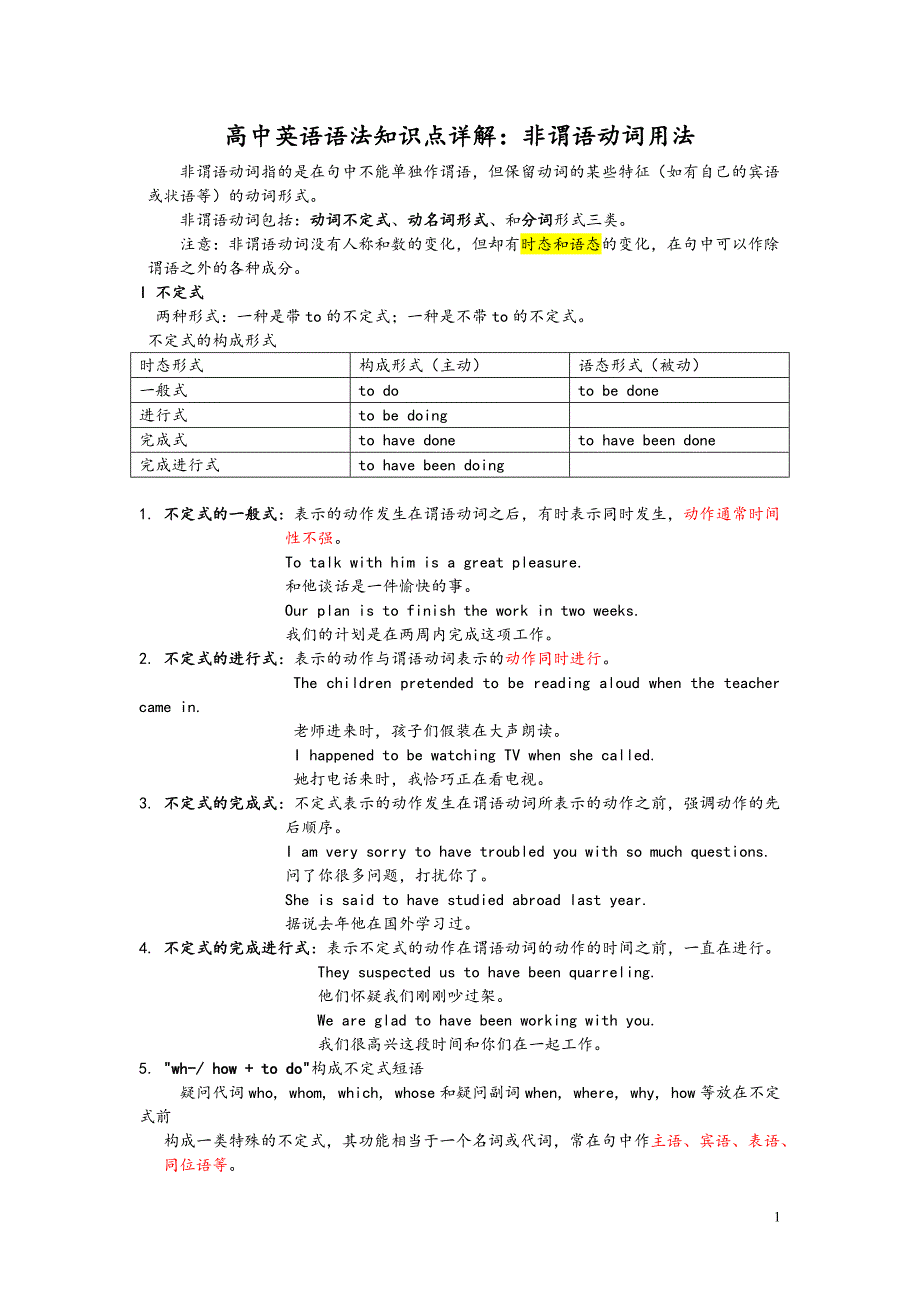 高中英语语法知识点详解：非谓语动词用法

非谓语动词指的是在句中不能单独作谓语，但保留动词的某些特征（如有自己的宾语或状语等）的动词形式。

非谓语动词包括：动词不定式、动名词形式、和分词形式三类。

注意：非谓语动词没有人称和数的变化，但却有时态和语态的变化，在句中可以作除谓语之外的各种成分。

I 不定式

两种形式：一种是带 to 的不定式；一种是不带 to 的不定式。

不定式的构成形式

| 时态形式 | 构成形式（主动） | 语态形式（被动） |
|---|---|---|
| 一般式 | to do | to be done |
| 进行式 | to be doing | |
| 完成式 | to have done | to have been done |
| 完成进行式 | to have been doing | |

1. 不定式的一般式：表示的动作发生在谓语动词之后，有时表示同时发生，动作通常时间性不强。
To talk with him is a great pleasure.
和他谈话是一件愉快的事。
Our plan is to finish the work in two weeks.
我们的计划是在两周内完成这项工作。

2. 不定式的进行式：表示的动作与谓语动词表示的动作同时进行。
The children pretended to be reading aloud when the teacher came in.
老师进来时，孩子们假装在大声朗读。
I happened to be watching TV when she called.
她打电话来时，我恰巧正在看电视。

3. 不定式的完成式：不定式表示的动作发生在谓语动词所表示的动作之前，强调动作的先后顺序。
I am very sorry to have troubled you with so much questions.
问了你很多问题，打扰你了。
She is said to have studied abroad last year.
据说去年他在国外学习过。

4. 不定式的完成进行式：表示不定式的动作在谓语动词的动作的时间之前，一直在进行。
They suspected us to have been quarreling.
他们怀疑我们刚刚吵过架。
We are glad to have been working with you.
我们很高兴这段时间和你们在一起工作。

5. "wh-/ how + to do"构成不定式短语
疑问代词 who, whom, which, whose 和疑问副词 when, where, why, how 等放在不定式前
构成一类特殊的不定式，其功能相当于一个名词或代词，常在句中作主语、宾语、表语、同位语等。

1